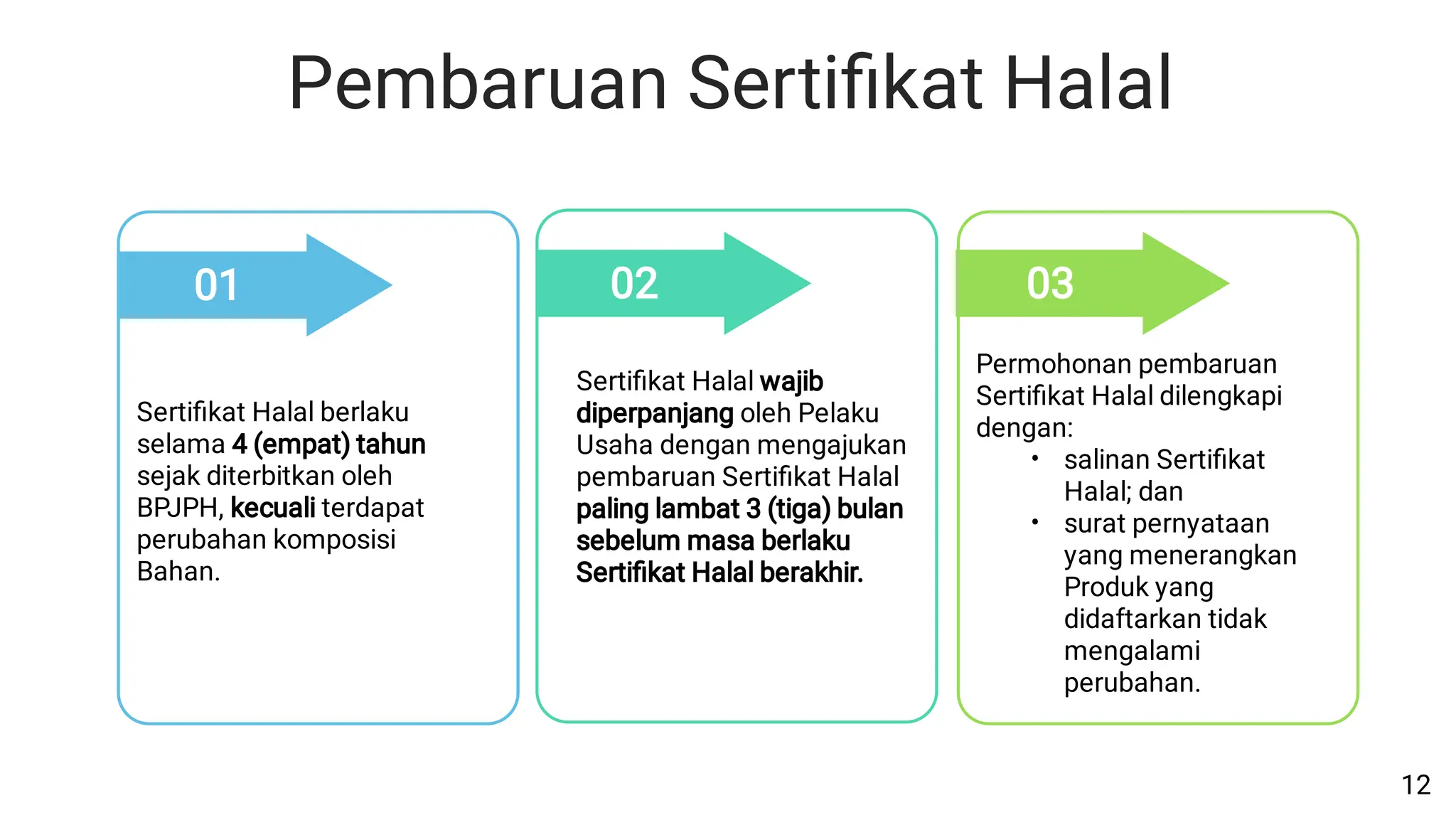 Pembaruan Sertifikat Halal

01

Sertifikat Halal berlaku selama 4 (empat) tahun sejak diterbitkan oleh BPJPH, kecuali terdapat perubahan komposisi Bahan.

02

Sertifikat Halal wajib diperpanjang oleh Pelaku Usaha dengan mengajukan pembaruan Sertifikat Halal paling lambat 3 (tiga) bulan sebelum masa berlaku Sertifikat Halal berakhir.

03

Permohonan pembaruan Sertifikat Halal dilengkapi dengan:
• salinan Sertifikat Halal; dan
• surat pernyataan yang menerangkan Produk yang didaftarkan tidak mengalami perubahan.

12